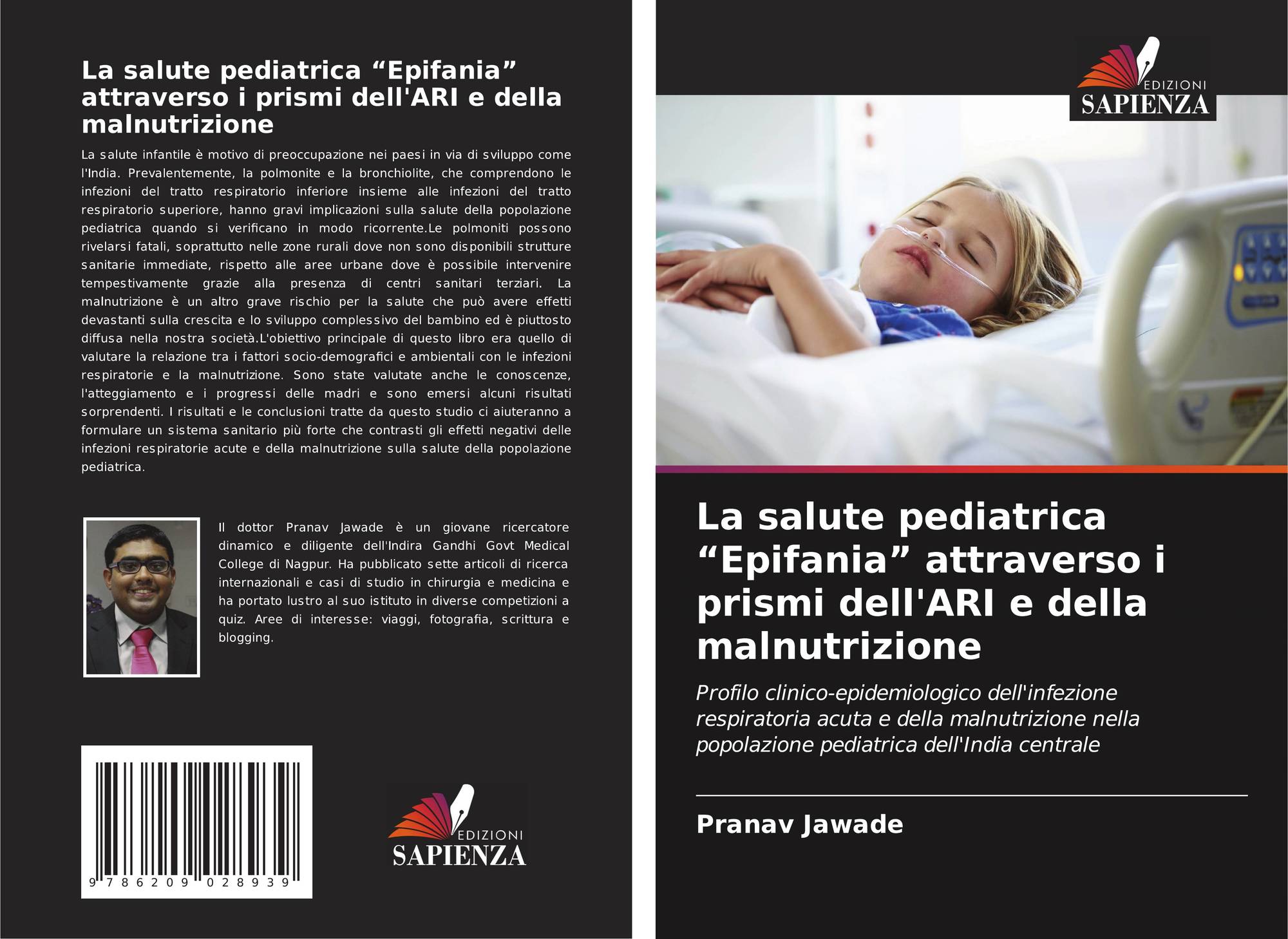 La salute pediatrica "Epifania" attraverso i prismi dell'ARI e della malnutrizione

La salute infantile è motivo di preoccupazione nei paesi in via di sviluppo come l'India. Prevalentemente, la polmonite e la bronchiolite, che comprendono le infezioni del tratto respiratorio inferiore insieme alle infezioni del tratto respiratorio superiore, hanno gravi implicazioni sulla salute della popolazione pediatrica quando si verificano in modo ricorrente.Le polmoniti possono rivelarsi fatali, soprattutto nelle zone rurali dove non sono disponibili strutture sanitarie immediate, rispetto alle aree urbane dove è possibile intervenire tempestivamente grazie alla presenza di centri sanitari terziari. La malnutrizione è un altro grave rischio per la salute che può avere effetti devastanti sulla crescita e lo sviluppo complessivo del bambino ed è piuttosto diffusa nella nostra società.L'obiettivo principale di questo libro era quello di valutare la relazione tra i fattori socio-demografici e ambientali con le infezioni respiratorie e la malnutrizione. Sono state valutate anche le conoscenze, l'atteggiamento e i progressi delle madri e sono emersi alcuni risultati sorprendenti. I risultati e le conclusioni tratte da questo studio ci aiuteranno a formulare un sistema sanitario più forte che contrasti gli effetti negativi delle infezioni respiratorie acute e della malnutrizione sulla salute della popolazione pediatrica.

Il dottor Pranav Jawade è un giovane ricercatore dinamico e diligente dell'Indira Gandhi Govt Medical College di Nagpur. Ha pubblicato sette articoli di ricerca internazionali e casi di studio in chirurgia e medicina e ha portato lustro al suo istituto in diverse competizioni a quiz. Aree di interesse: viaggi, fotografia, scrittura e blogging.

9 786209 028939

EDIZIONI
SAPIENZA

EDIZIONI
SAPIENZA

La salute pediatrica "Epifania" attraverso i prismi dell'ARI e della malnutrizione

Profilo clinico-epidemiologico dell'infezione respiratoria acuta e della malnutrizione nella popolazione pediatrica dell'India centrale

Pranav Jawade